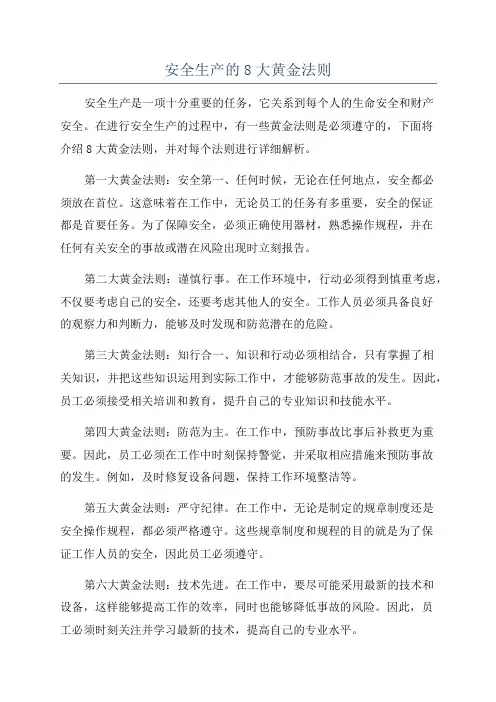 安全生产的 8 大黄金法则

安全生产是一项十分重要的任务，它关系到每个人的生命安全和财产安全。在进行安全生产的过程中，有一些黄金法则是必须遵守的，下面将介绍 8 大黄金法则，并对每个法则进行详细解析。

第一大黄金法则：安全第一、任何时候，无论在任何地点，安全都必须放在首位。这意味着在工作中，无论员工的任务有多重要，安全的保证都是首要任务。为了保障安全，必须正确使用器材，熟悉操作规程，并在任何有关安全的事故或潜在风险出现时立刻报告。

第二大黄金法则：谨慎行事。在工作环境中，行动必须得到慎重考虑，不仅要考虑自己的安全，还要考虑其他人的安全。工作人员必须具备良好的观察力和判断力，能够及时发现和防范潜在的危险。

第三大黄金法则：知行合一、知识和行动必须相结合，只有掌握了相关知识，并把这些知识运用到实际工作中，才能够防范事故的发生。因此，员工必须接受相关培训和教育，提升自己的专业知识和技能水平。

第四大黄金法则：防范为主。在工作中，预防事故比事后补救更为重要。因此，员工必须在工作中时刻保持警觉，并采取相应措施来预防事故的发生。例如，及时修复设备问题，保持工作环境整洁等。

第五大黄金法则：严守纪律。在工作中，无论是制定的规章制度还是安全操作规程，都必须严格遵守。这些规章制度和规程的目的就是为了保证工作人员的安全，因此员工必须遵守。

第六大黄金法则：技术先进。在工作中，要尽可能采用最新的技术和设备，这样能够提高工作的效率，同时也能够降低事故的风险。因此，员工必须时刻关注并学习最新的技术，提高自己的专业水平。